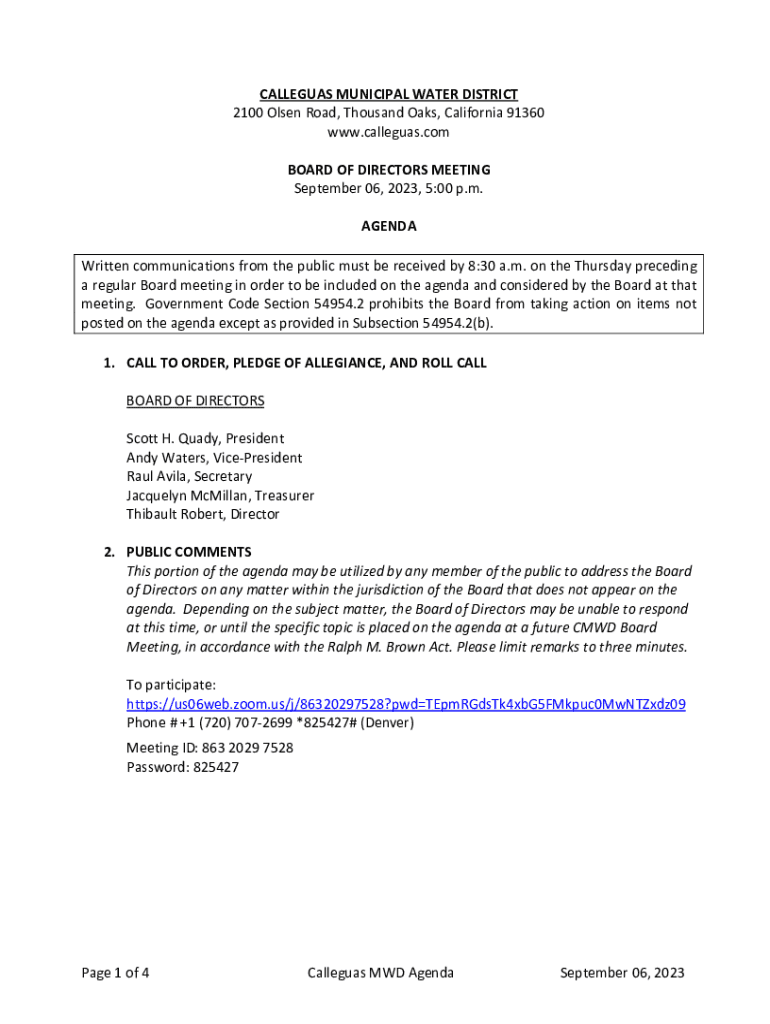 CALLEGUAS MUNICIPAL WATER DISTRICT
2100 Olsen Road, Thousand Oaks, California 91360
www.calleguas.com

BOARD OF DIRECTORS MEETING
September 06, 2023, 5:00 p.m.

AGENDA

Written communications from the public must be received by 8:30 a.m. on the Thursday preceding a regular Board meeting in order to be included on the agenda and considered by the Board at that meeting. Government Code Section 54954.2 prohibits the Board from taking action on items not posted on the agenda except as provided in Subsection 54954.2(b).

1. CALL TO ORDER, PLEDGE OF ALLEGIANCE, AND ROLL CALL

BOARD OF DIRECTORS

Scott H. Quady, President
Andy Waters, Vice-President
Raul Avila, Secretary
Jacquelyn McMillan, Treasurer
Thibault Robert, Director

2. PUBLIC COMMENTS
This portion of the agenda may be utilized by any member of the public to address the Board of Directors on any matter within the jurisdiction of the Board that does not appear on the agenda. Depending on the subject matter, the Board of Directors may be unable to respond at this time, or until the specific topic is placed on the agenda at a future CMWD Board Meeting, in accordance with the Ralph M. Brown Act. Please limit remarks to three minutes.

To participate:
https://us06web.zoom.us/j/86320297528?pwd=TEpmRGdsTk4xbG5FMkpuc0MwNTZxdz09
Phone # +1 (720) 707-2699 *825427# (Denver)

Meeting ID: 863 2029 7528
Password: 825427

Page 1 of 4 Calleguas MWD Agenda September 06, 2023